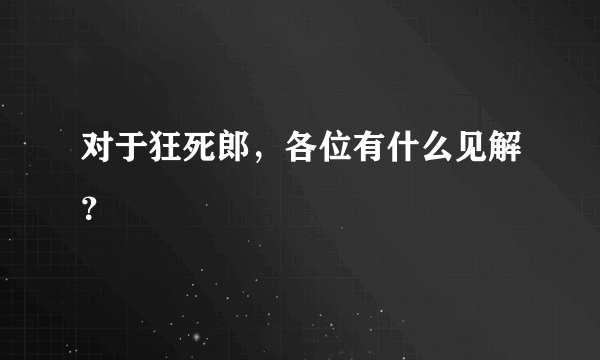 对于狂死郎，各位有什么见解？